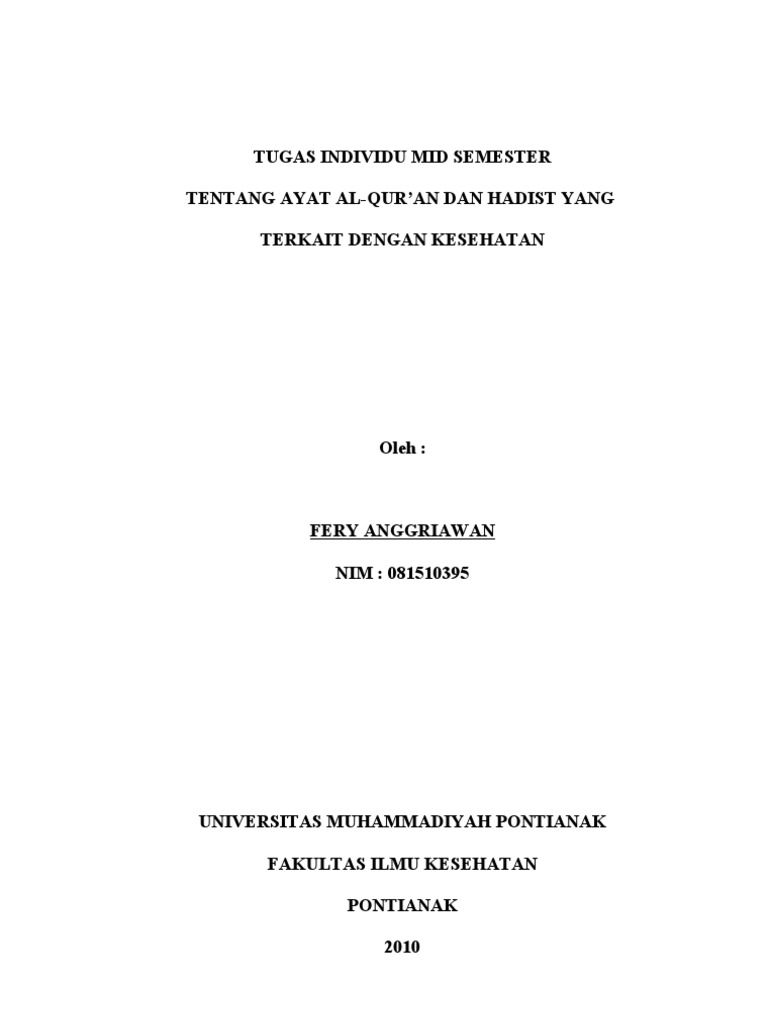 TUGAS INDIVIDU MID SEMESTER

TENTANG AYAT AL-QUR'AN DAN HADIST YANG

TERKAIT DENGAN KESEHATAN

Oleh :

FERY ANGGRIAWAN

NIM : 081510395

UNIVERSITAS MUHAMMADIYAH PONTIANAK

FAKULTAS ILMU KESEHATAN

PONTIANAK

2010